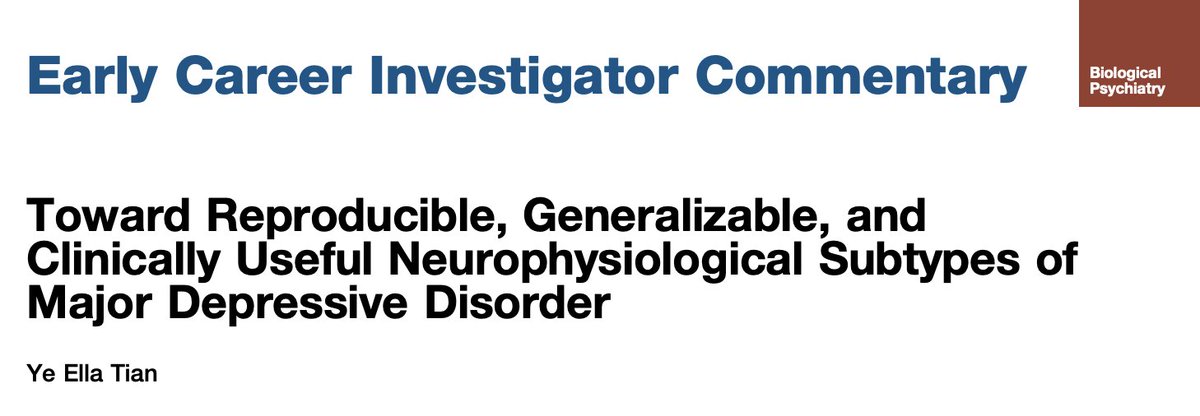 Early Career Investigator Commentary

Biological Psychiatry

Toward Reproducible, Generalizable, and Clinically Useful Neurophysiological Subtypes of Major Depressive Disorder

Ye Ella Tian